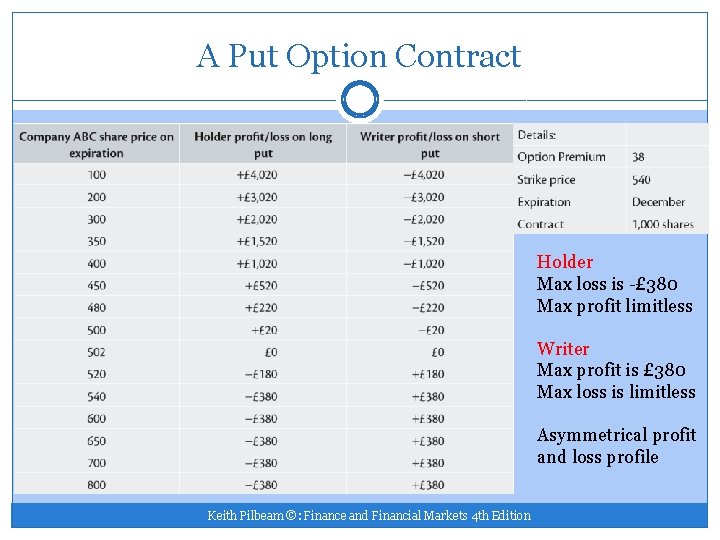 A Put Option Contract

| Company ABC share price on expiration | Holder profit/loss on long put | Writer profit/loss on short put |
|---|---|---|
| 100 | +£4,020 | −£4,020 |
| 200 | +£3,020 | −£3,020 |
| 300 | +£2,020 | −£2,020 |
| 350 | +£1,520 | −£1,520 |
| 400 | +£1,020 | −£1,020 |
| 450 | +£520 | −£520 |
| 480 | +£220 | −£220 |
| 500 | +£20 | −£20 |
| 502 | £0 | £0 |
| 520 | −£180 | +£180 |
| 540 | −£380 | +£380 |
| 600 | −£380 | +£380 |
| 650 | −£380 | +£380 |
| 700 | −£380 | +£380 |
| 800 | −£380 | +£380 |

| Details: | |
|---|---|
| Option Premium | 38 |
| Strike price | 540 |
| Expiration | December |
| Contract | 1,000 shares |

Holder
Max loss is -£380
Max profit limitless

Writer
Max profit is £380
Max loss is limitless

Asymmetrical profit and loss profile

Keith Pilbeam ©: Finance and Financial Markets 4th Edition